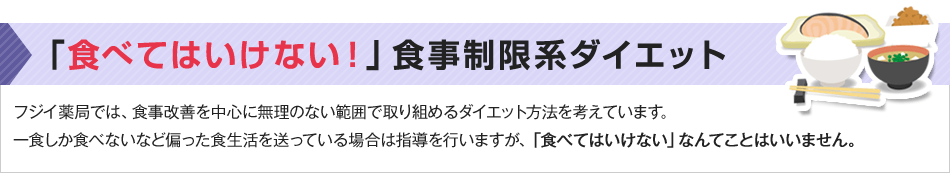 「食べてはいけない！」食事制限系ダイエット

フジイ薬局では、食事改善を中心に無理のない範囲で取り組めるダイエット方法を考えています。
一食しか食べないなど偏った食生活を送っている場合は指導を行いますが、「食べてはいけない」なんてことはいいません。